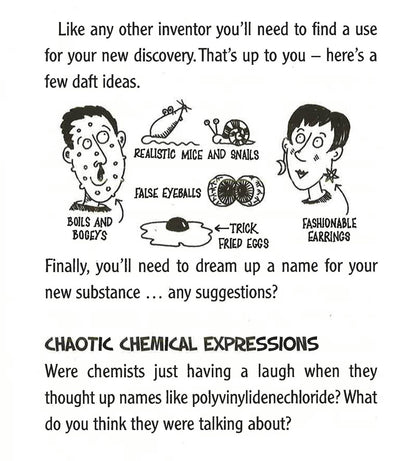 Like any other inventor you'll need to find a use for your new discovery. That's up to you – here's a few daft ideas.

REALISTIC MICE AND SNAILS

FALSE EYEBALLS

BOILS AND BOGEYS

←TRICK FRIED EGGS

FASHIONABLE EARRINGS

Finally, you'll need to dream up a name for your new substance … any suggestions?

CHAOTIC CHEMICAL EXPRESSIONS

Were chemists just having a laugh when they thought up names like polyvinylidenechloride? What do you think they were talking about?